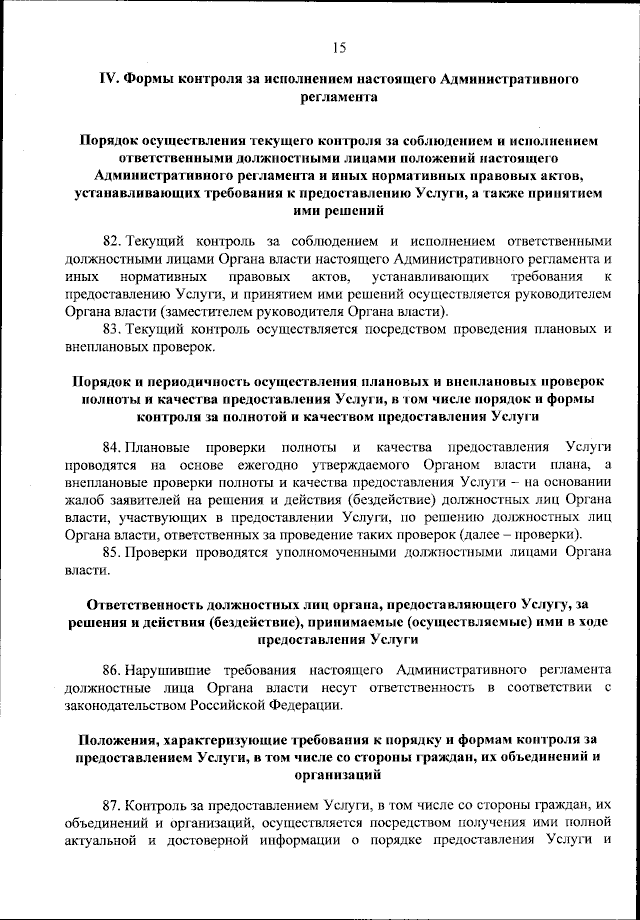 15

IV. Формы контроля за исполнением настоящего Административного регламента

Порядок осуществления текущего контроля за соблюдением и исполнением ответственными должностными лицами положений настоящего Административного регламента и иных нормативных правовых актов, устанавливающих требования к предоставлению Услуги, а также принятием ими решений

82. Текущий контроль за соблюдением и исполнением ответственными должностными лицами Органа власти настоящего Административного регламента и иных нормативных правовых актов, устанавливающих требования к предоставлению Услуги, и принятием ими решений осуществляется руководителем Органа власти (заместителем руководителя Органа власти).

83. Текущий контроль осуществляется посредством проведения плановых и внеплановых проверок.

Порядок и периодичность осуществления плановых и внеплановых проверок полноты и качества предоставления Услуги, в том числе порядок и формы контроля за полнотой и качеством предоставления Услуги

84. Плановые проверки полноты и качества предоставления Услуги проводятся на основе ежегодно утверждаемого Органом власти плана, а внеплановые проверки полноты и качества предоставления Услуги – на основании жалоб заявителей на решения и действия (бездействие) должностных лиц Органа власти, участвующих в предоставлении Услуги, по решению должностных лиц Органа власти, ответственных за проведение таких проверок (далее – проверки).

85. Проверки проводятся уполномоченными должностными лицами Органа власти.

Ответственность должностных лиц органа, предоставляющего Услугу, за решения и действия (бездействие), принимаемые (осуществляемые) ими в ходе предоставления Услуги

86. Нарушившие требования настоящего Административного регламента должностные лица Органа власти несут ответственность в соответствии с законодательством Российской Федерации.

Положения, характеризующие требования к порядку и формам контроля за предоставлением Услуги, в том числе со стороны граждан, их объединений и организаций

87. Контроль за предоставлением Услуги, в том числе со стороны граждан, их объединений и организаций, осуществляется посредством получения ими полной актуальной и достоверной информации о порядке предоставления Услуги и